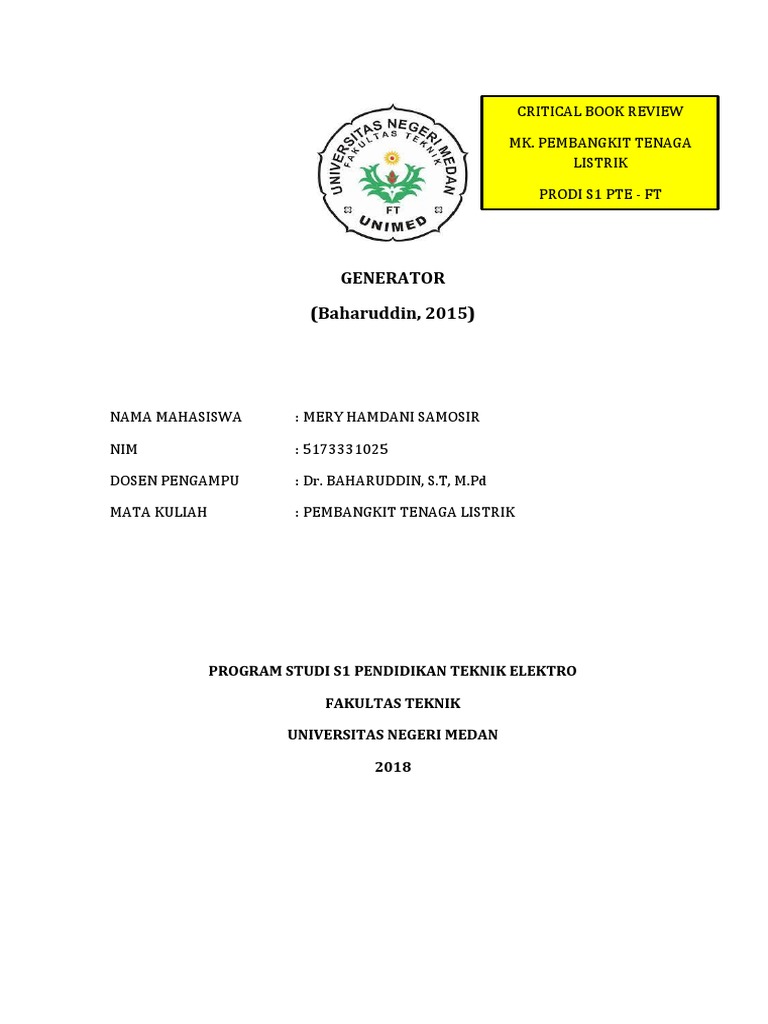 UNIVERSITAS NEGERI MEDAN
FAKULTAS TEKNIK
FT
UNIMED

CRITICAL BOOK REVIEW

MK. PEMBANGKIT TENAGA LISTRIK

PRODI S1 PTE - FT

GENERATOR

(Baharuddin, 2015)

NAMA MAHASISWA : MERY HAMDANI SAMOSIR

NIM : 5173331025

DOSEN PENGAMPU : Dr. BAHARUDDIN, S.T, M.Pd

MATA KULIAH : PEMBANGKIT TENAGA LISTRIK

PROGRAM STUDI S1 PENDIDIKAN TEKNIK ELEKTRO

FAKULTAS TEKNIK

UNIVERSITAS NEGERI MEDAN

2018